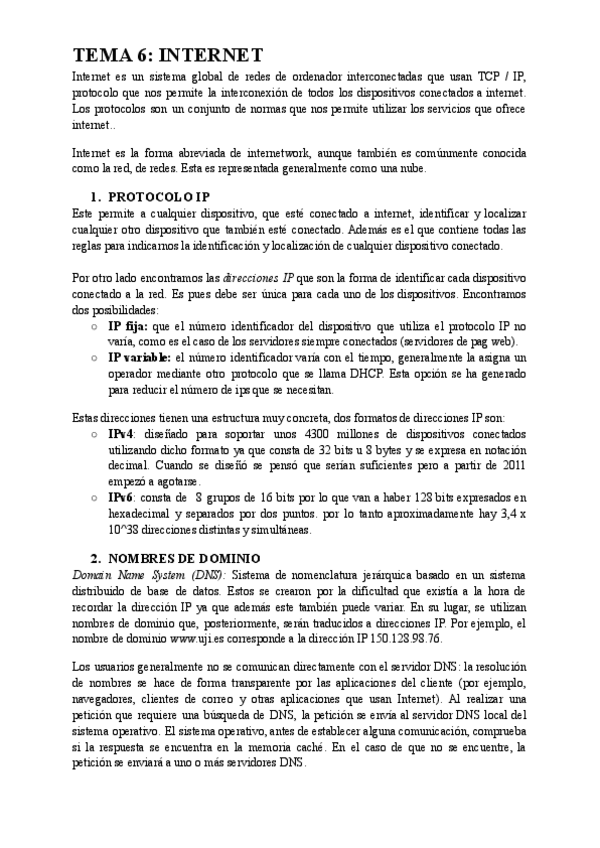 TEMA 6: INTERNET

Internet es un sistema global de redes de ordenador interconectadas que usan TCP / IP, protocolo que nos permite la interconexión de todos los dispositivos conectados a internet. Los protocolos son un conjunto de normas que nos permite utilizar los servicios que ofrece internet..

Internet es la forma abreviada de internetwork, aunque también es comúnmente conocida como la red, de redes. Esta es representada generalmente como una nube.

1. PROTOCOLO IP

Este permite a cualquier dispositivo, que esté conectado a internet, identificar y localizar cualquier otro dispositivo que también esté conectado. Además es el que contiene todas las reglas para indicarnos la identificación y localización de cualquier dispositivo conectado.

Por otro lado encontramos las direcciones IP que son la forma de identificar cada dispositivo conectado a la red. Es pues debe ser única para cada uno de los dispositivos. Encontramos dos posibilidades:

○ IP fija: que el número identificador del dispositivo que utiliza el protocolo IP no varía, como es el caso de los servidores siempre conectados (servidores de pag web).
○ IP variable: el número identificador varía con el tiempo, generalmente la asigna un operador mediante otro protocolo que se llama DHCP. Esta opción se ha generado para reducir el número de ips que se necesitan.

Estas direcciones tienen una estructura muy concreta, dos formatos de direcciones IP son:

○ IPv4: diseñado para soportar unos 4300 millones de dispositivos conectados utilizando dicho formato ya que consta de 32 bits u 8 bytes y se expresa en notación decimal. Cuando se diseñó se pensó que serían suficientes pero a partir de 2011 empezó a agotarse.
○ IPv6: consta de 8 grupos de 16 bits por lo que van a haber 128 bits expresados en hexadecimal y separados por dos puntos. por lo tanto aproximadamente hay 3,4 x 10^38 direcciones distintas y simultáneas.

2. NOMBRES DE DOMINIO

Domain Name System (DNS): Sistema de nomenclatura jerárquica basado en un sistema distribuido de base de datos. Estos se crearon por la dificultad que existía a la hora de recordar la dirección IP ya que además este también puede variar. En su lugar, se utilizan nombres de dominio que, posteriormente, serán traducidos a direcciones IP. Por ejemplo, el nombre de dominio www.uji.es corresponde a la dirección IP 150.128.98.76.

Los usuarios generalmente no se comunican directamente con el servidor DNS: la resolución de nombres se hace de forma transparente por las aplicaciones del cliente (por ejemplo, navegadores, clientes de correo y otras aplicaciones que usan Internet). Al realizar una petición que requiere una búsqueda de DNS, la petición se envía al servidor DNS local del sistema operativo. El sistema operativo, antes de establecer alguna comunicación, comprueba si la respuesta se encuentra en la memoria caché. En el caso de que no se encuentre, la petición se enviará a uno o más servidores DNS.